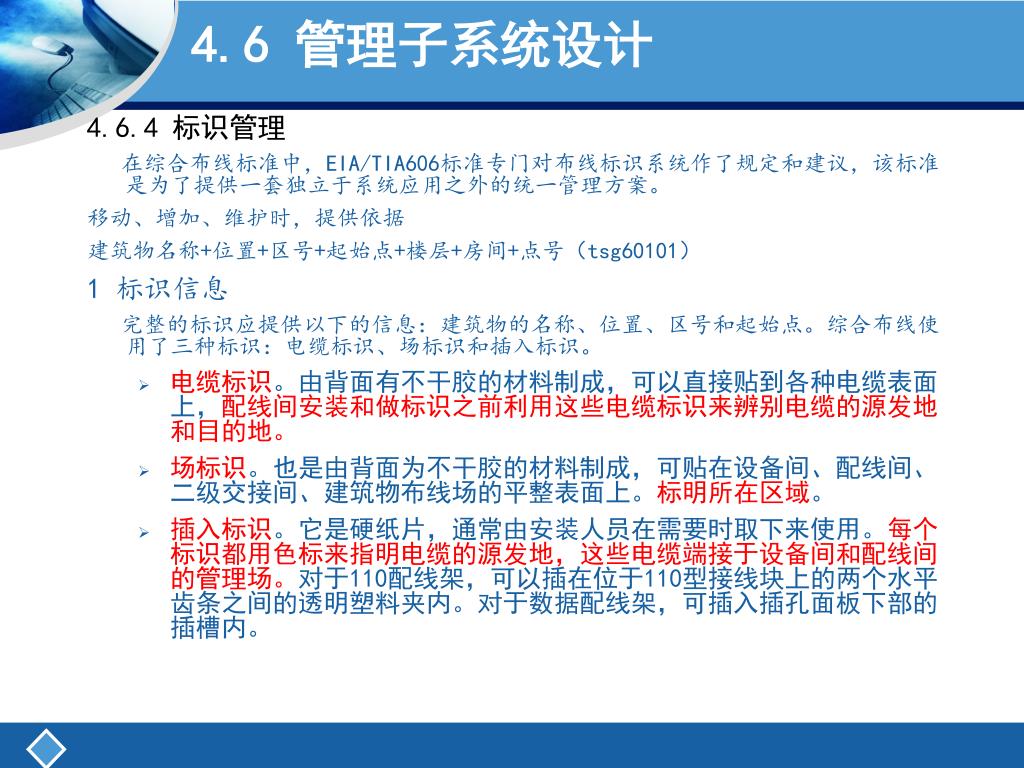 4.6 管理子系统设计

4.6.4 标识管理

在综合布线标准中，EIA/TIA606标准专门对布线标识系统作了规定和建议，该标准是为了提供一套独立于系统应用之外的统一管理方案。

移动、增加、维护时，提供依据

建筑物名称+位置+区号+起始点+楼层+房间+点号（tsg60101）

1 标识信息

完整的标识应提供以下的信息：建筑物的名称、位置、区号和起始点。综合布线使用了三种标识：电缆标识、场标识和插入标识。

➢ 电缆标识。由背面有不干胶的材料制成，可以直接贴到各种电缆表面上，配线间安装和做标识之前利用这些电缆标识来辨别电缆的源发地和目的地。

➢ 场标识。也是由背面为不干胶的材料制成，可贴在设备间、配线间、二级交接间、建筑物布线场的平整表面上。标明所在区域。

➢ 插入标识。它是硬纸片，通常由安装人员在需要时取下来使用。每个标识都用色标来指明电缆的源发地，这些电缆端接于设备间和配线间的管理场。对于110配线架，可以插在位于110型接线块上的两个水平齿条之间的透明塑料夹内。对于数据配线架，可插入插孔面板下部的插槽内。